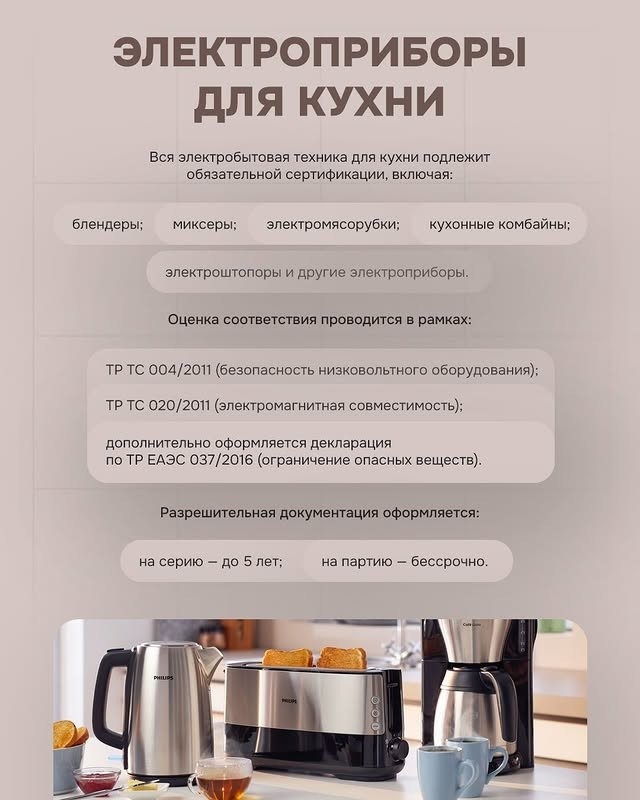 ЭЛЕКТРОПРИБОРЫ ДЛЯ КУХНИ

Вся электробытовая техника для кухни подлежит обязательной сертификации, включая:

блендеры;

миксеры;

электромясорубки;

кухонные комбайны;

электроштопоры и другие электроприборы.

Оценка соответствия проводится в рамках:

ТР ТС 004/2011 (безопасность низковольтного оборудования);

ТР ТС 020/2011 (электромагнитная совместимость);

дополнительно оформляется декларация по ТР ЕАЭС 037/2016 (ограничение опасных веществ).

Разрешительная документация оформляется:

на серию — до 5 лет;

на партию — бессрочно.

PHILIPS

PHILIPS